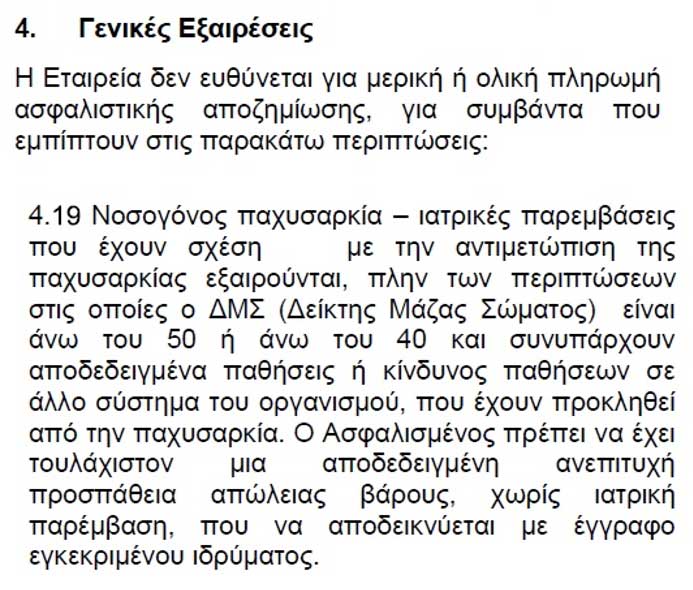 4. Γενικές Εξαιρέσεις

Η Εταιρεία δεν ευθύνεται για μερική ή ολική πληρωμή ασφαλιστικής αποζημίωσης, για συμβάντα που εμπίπτουν στις παρακάτω περιπτώσεις:

4.19 Νοσογόνος παχυσαρκία – ιατρικές παρεμβάσεις που έχουν σχέση με την αντιμετώπιση της παχυσαρκίας εξαιρούνται, πλην των περιπτώσεων στις οποίες ο ΔΜΣ (Δείκτης Μάζας Σώματος) είναι άνω του 50 ή άνω του 40 και συνυπάρχουν αποδεδειγμένα παθήσεις ή κίνδυνος παθήσεων σε άλλο σύστημα του οργανισμού, που έχουν προκληθεί από την παχυσαρκία. Ο Ασφαλισμένος πρέπει να έχει τουλάχιστον μια αποδεδειγμένη ανεπιτυχή προσπάθεια απώλειας βάρους, χωρίς ιατρική παρέμβαση, που να αποδεικνύεται με έγγραφο εγκεκριμένου ιδρύματος.